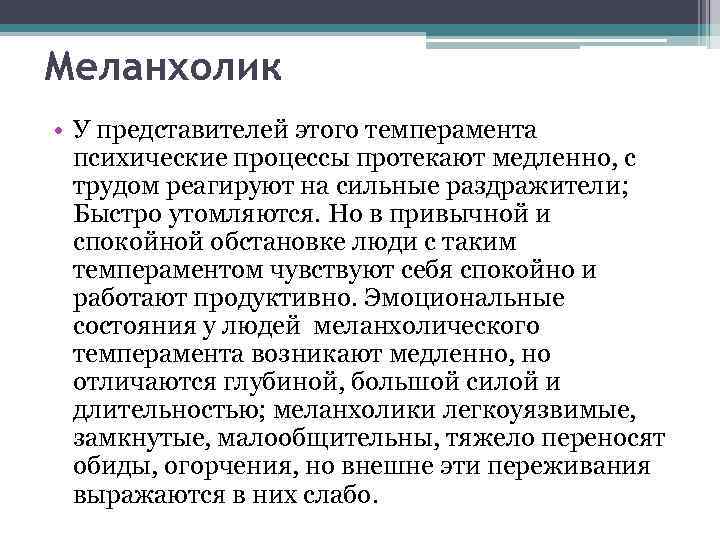 Меланхолик

• У представителей этого темперамента психические процессы протекают медленно, с трудом реагируют на сильные раздражители; Быстро утомляются. Но в привычной и спокойной обстановке люди с таким темпераментом чувствуют себя спокойно и работают продуктивно. Эмоциональные состояния у людей меланхолического темперамента возникают медленно, но отличаются глубиной, большой силой и длительностью; меланхолики легкоуязвимые, замкнутые, малообщительны, тяжело переносят обиды, огорчения, но внешне эти переживания выражаются в них слабо.